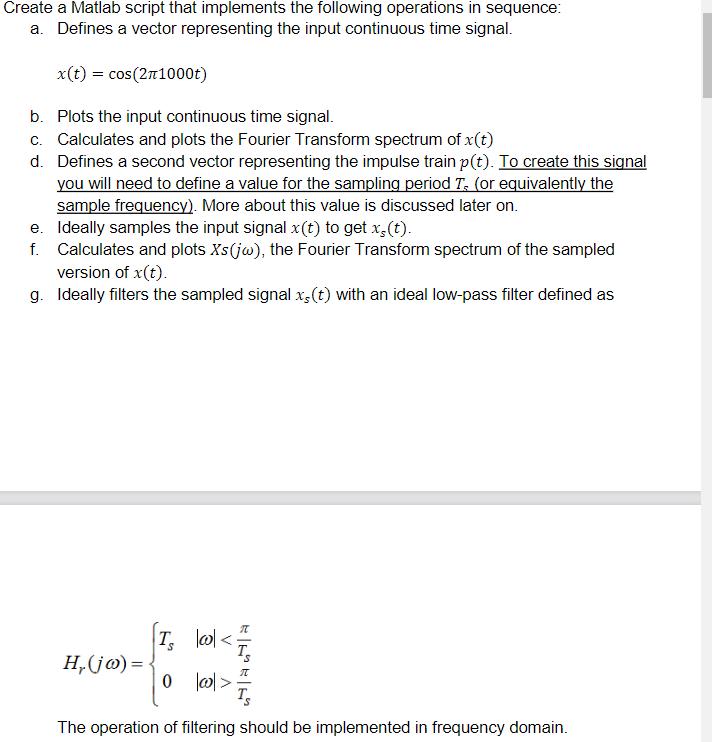 Create a Matlab script that implements the following operations in sequence:
a. Defines a vector representing the input continuous time signal.

$x(t) = \cos(2\pi 1000t)$

b. Plots the input continuous time signal.
c. Calculates and plots the Fourier Transform spectrum of $x(t)$
d. Defines a second vector representing the impulse train $p(t)$. To create this signal you will need to define a value for the sampling period $T_s$ (or equivalently the sample frequency). More about this value is discussed later on.
e. Ideally samples the input signal $x(t)$ to get $x_s(t)$.
f. Calculates and plots $Xs(j\omega)$, the Fourier Transform spectrum of the sampled version of $x(t)$.
g. Ideally filters the sampled signal $x_s(t)$ with an ideal low-pass filter defined as

$H_r(j\omega) = \begin{cases} T_s & |\omega| < \frac{\pi}{T_s} \\ 0 & |\omega| > \frac{\pi}{T_s} \end{cases}$

The operation of filtering should be implemented in frequency domain.